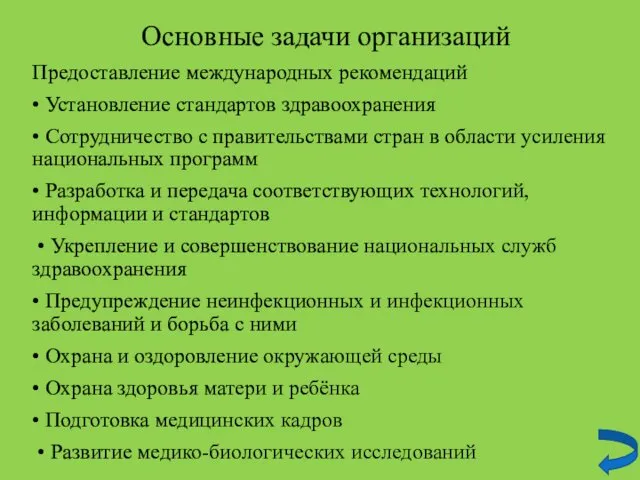 Основные задачи организаций

Предоставление международных рекомендаций

• Установление стандартов здравоохранения

• Сотрудничество с правительствами стран в области усиления национальных программ

• Разработка и передача соответствующих технологий, информации и стандартов

• Укрепление и совершенствование национальных служб здравоохранения

• Предупреждение неинфекционных и инфекционных заболеваний и борьба с ними

• Охрана и оздоровление окружающей среды

• Охрана здоровья матери и ребёнка

• Подготовка медицинских кадров

• Развитие медико-биологических исследований